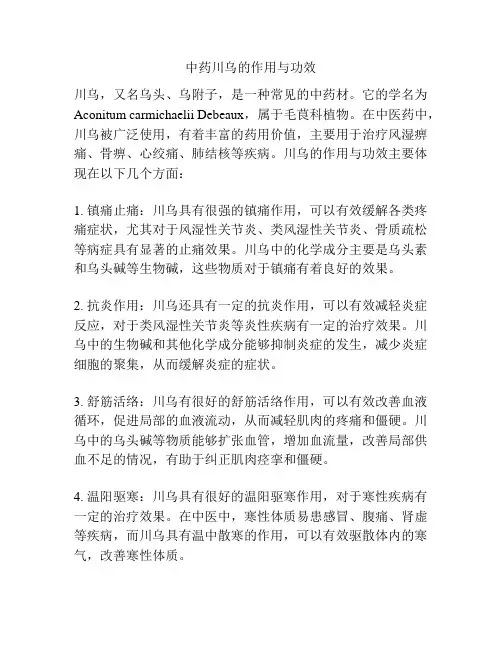 中药川乌的作用与功效

川乌，又名乌头、乌附子，是一种常见的中药材。它的学名为 Aconitum carmichaelii Debeaux，属于毛茛科植物。在中医药中，川乌被广泛使用，有着丰富的药用价值，主要用于治疗风湿痹痛、骨痹、心绞痛、肺结核等疾病。川乌的作用与功效主要体现在以下几个方面：

1. 镇痛止痛：川乌具有很强的镇痛作用，可以有效缓解各类疼痛症状，尤其对于风湿性关节炎、类风湿性关节炎、骨质疏松等病症具有显著的止痛效果。川乌中的化学成分主要是乌头素和乌头碱等生物碱，这些物质对于镇痛有着良好的效果。

2. 抗炎作用：川乌还具有一定的抗炎作用，可以有效减轻炎症反应，对于类风湿性关节炎等炎性疾病有一定的治疗效果。川乌中的生物碱和其他化学成分能够抑制炎症的发生，减少炎症细胞的聚集，从而缓解炎症的症状。

3. 舒筋活络：川乌有很好的舒筋活络作用，可以有效改善血液循环，促进局部的血液流动，从而减轻肌肉的疼痛和僵硬。川乌中的乌头碱等物质能够扩张血管，增加血流量，改善局部供血不足的情况，有助于纠正肌肉痉挛和僵硬。

4. 温阳驱寒：川乌具有很好的温阳驱寒作用，对于寒性疾病有一定的治疗效果。在中医中，寒性体质易患感冒、腹痛、肾虚等疾病，而川乌具有温中散寒的作用，可以有效驱散体内的寒气，改善寒性体质。